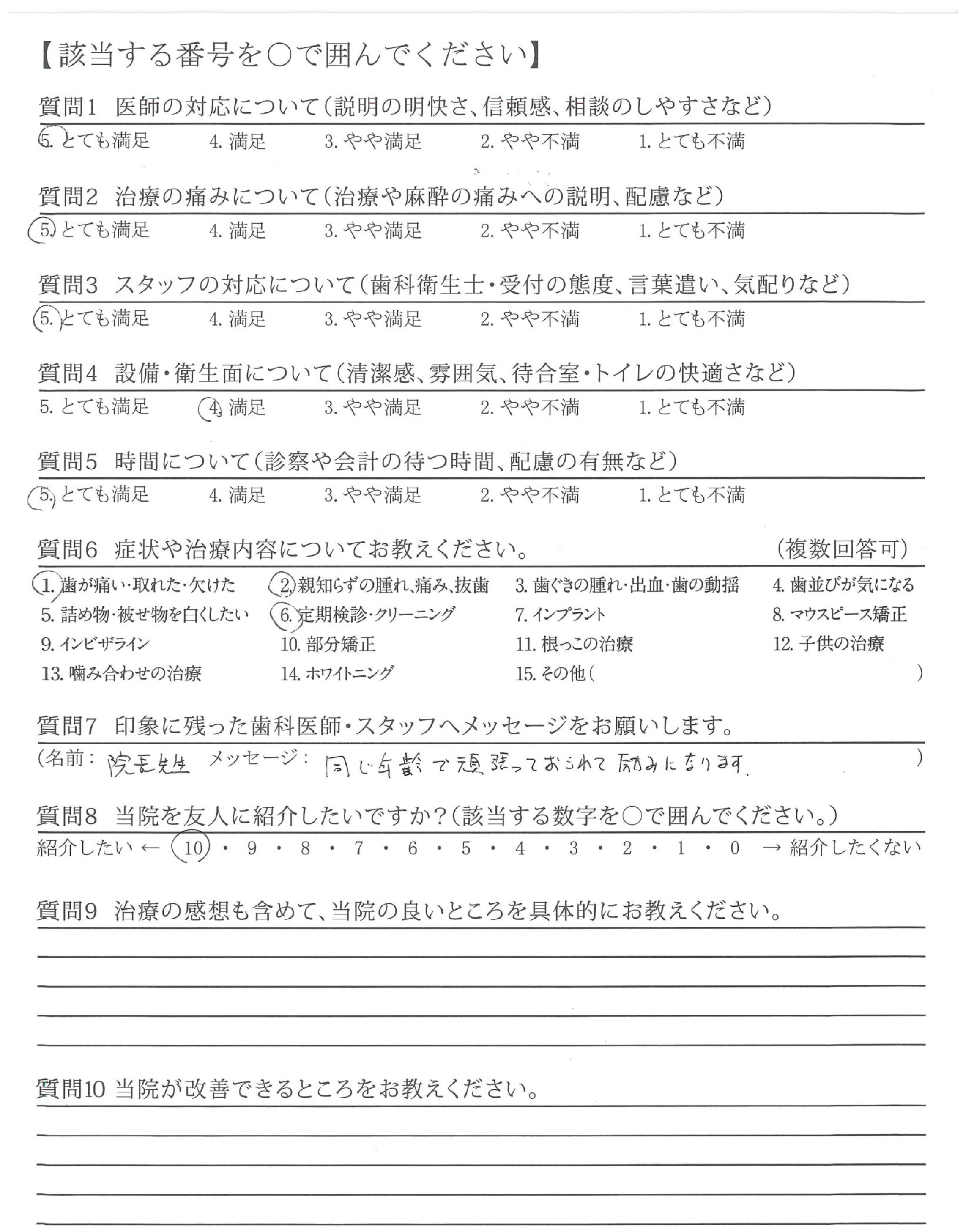 【該当する番号を○で囲んでください】

質問1 医師の対応について(説明の明快さ、信頼感、相談のしやすさなど)
5. とても満足 4. 満足 3. やや満足 2. やや不満 1. とても不満

質問2 治療の痛みについて(治療や麻酔の痛みへの説明、配慮など)
5. とても満足 4. 満足 3. やや満足 2. やや不満 1. とても不満

質問3 スタッフの対応について(歯科衛生士・受付の態度、言葉遣い、気配りなど)
5. とても満足 4. 満足 3. やや満足 2. やや不満 1. とても不満

質問4 設備・衛生面について(清潔感、雰囲気、待合室・トイレの快適さなど)
5. とても満足 4. 満足 3. やや満足 2. やや不満 1. とても不満

質問5 時間について(診察や会計の待つ時間、配慮の有無など)
5. とても満足 4. 満足 3. やや満足 2. やや不満 1. とても不満

質問6 症状や治療内容についてお教えください。 (複数回答可)
1. 歯が痛い・取れた・欠けた 2. 親知らずの腫れ、痛み、抜歯 3. 歯ぐきの腫れ・出血・歯の動揺 4. 歯並びが気になる
5. 詰め物・被せ物を白くしたい 6. 定期検診・クリーニング 7. インプラント 8. マウスピース矯正
9. インビザライン 10. 部分矯正 11. 根っこの治療 12. 子供の治療
13. 噛み合わせの治療 14. ホワイトニング 15. その他( )

質問7 印象に残った歯科医師・スタッフへメッセージをお願いします。
(名前: 院長先生 メッセージ: 同じ年齢で頑張っておられて励みになります。 )

質問8 当院を友人に紹介したいですか?(該当する数字を○で囲んでください。)
紹介したい ← 10 ・ 9 ・ 8 ・ 7 ・ 6 ・ 5 ・ 4 ・ 3 ・ 2 ・ 1 ・ 0 → 紹介したくない

質問9 治療の感想も含めて、当院の良いところを具体的にお教えください。

質問10 当院が改善できるところをお教えください。